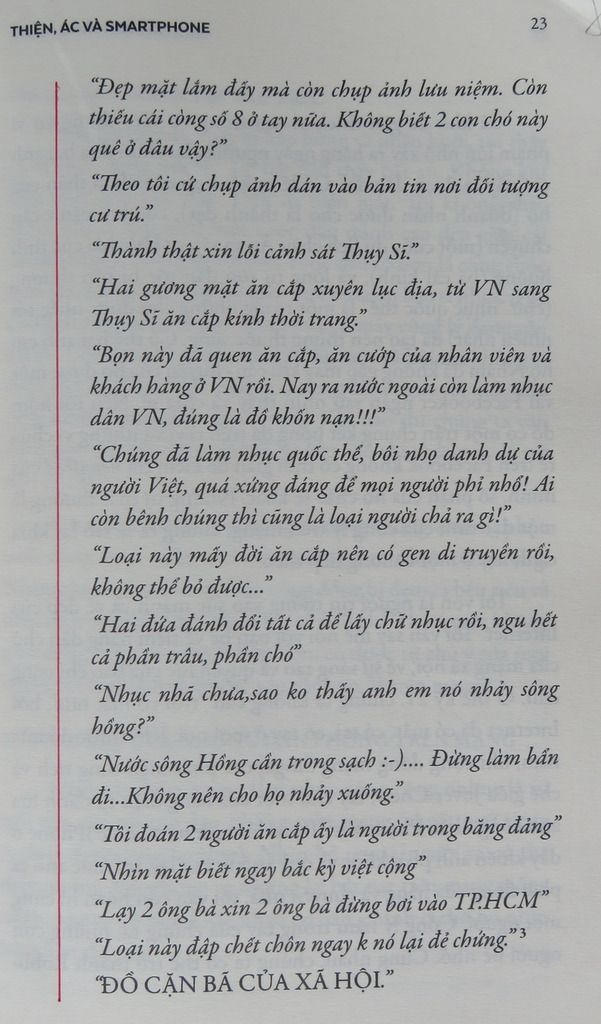 THIỆN, ÁC VÀ SMARTPHONE

23

"Đẹp mặt lắm đấy mà còn chụp ảnh lưu niệm. Còn thiếu cái còng số 8 ở tay nữa. Không biết 2 con chó này quê ở đâu vậy?"

"Theo tôi cứ chụp ảnh dán vào bản tin nơi đối tượng cư trú."

"Thành thật xin lỗi cảnh sát Thụy Sĩ."

"Hai gương mặt ăn cắp xuyên lục địa, từ VN sang Thụy Sĩ ăn cắp kính thời trang."

"Bọn này đã quen ăn cắp, ăn cướp của nhân viên và khách hàng ở VN rồi. Nay ra nước ngoài còn làm nhục dân VN, đúng là đồ khốn nạn!!!"

"Chúng đã làm nhục quốc thể, bôi nhọ danh dự của người Việt, quá xứng đáng để mọi người phỉ nhổ! Ai còn bênh chúng thì cũng là loại người chả ra gì!"

"Loại này mấy đời ăn cắp nên có gen di truyền rồi, không thể bỏ được..."

"Hai đứa đánh đổi tất cả để lấy chữ nhục rồi, ngu hết cả phần trâu, phần chó"

"Nhục nhã chưa,sao ko thấy anh em nó nhảy sông hồng?"

"Nước sông Hồng cần trong sạch :-).... Đừng làm bẩn đi...Không nên cho họ nhảy xuống."

"Tôi đoán 2 người ăn cắp ấy là người trong băng đảng"

"Nhìn mặt biết ngay bắc kỳ việt cộng"

"Lạy 2 ông bà xin 2 ông bà đừng bơi vào TP.HCM"

"Loại này đập chết chôn ngay k nó lại đẻ chứng."$^3$

"ĐỒ CẶN BÃ CỦA XÃ HỘI."